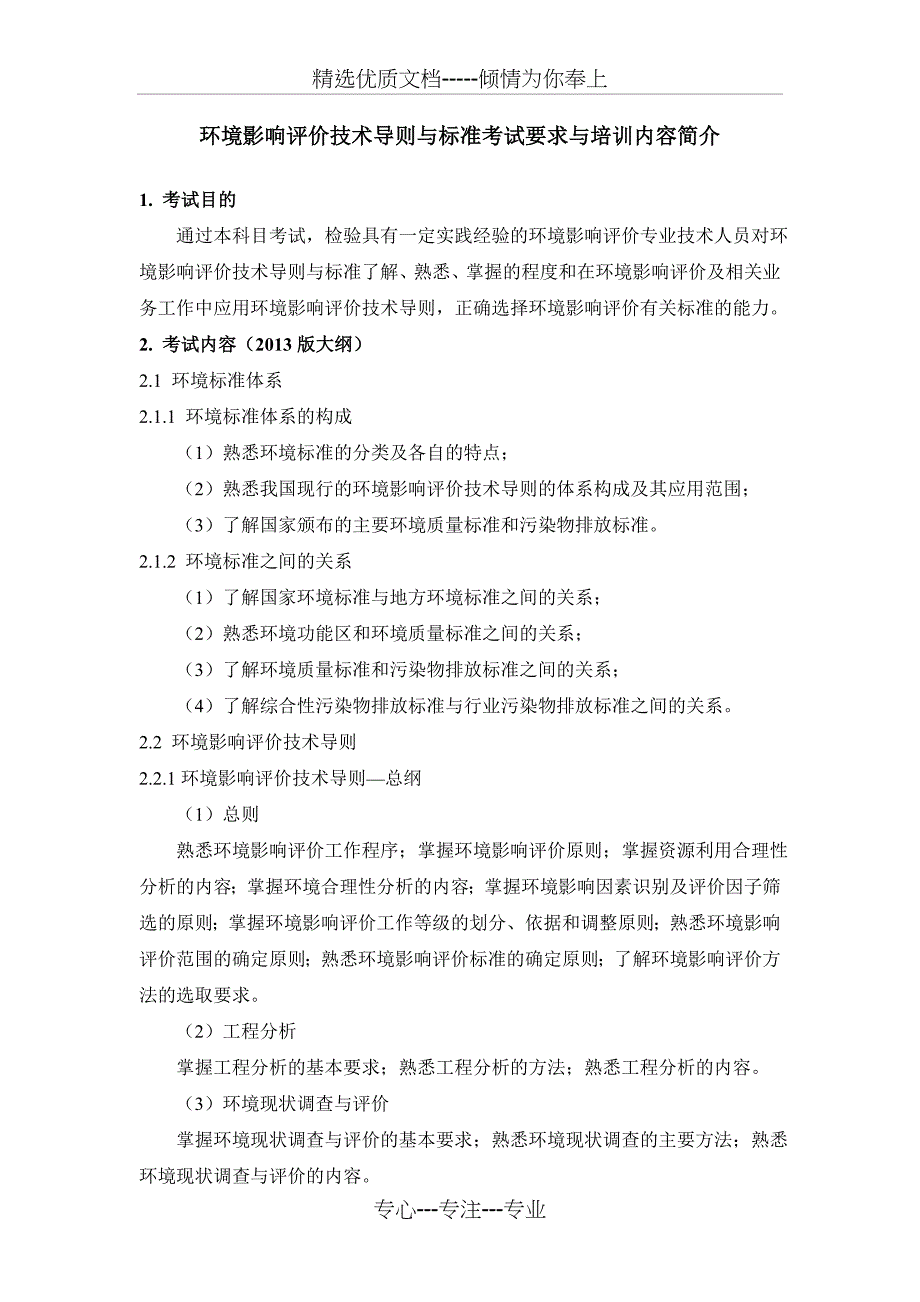 精选优质文档-----倾情为你奉上

环境影响评价技术导则与标准考试要求与培训内容简介

1. 考试目的

通过本科目考试，检验具有一定实践经验的环境影响评价专业技术人员对环境影响评价技术导则与标准了解、熟悉、掌握的程度和在环境影响评价及相关业务工作中应用环境影响评价技术导则，正确选择环境影响评价有关标准的能力。

2. 考试内容（2013 版大纲）

2.1 环境标准体系

2.1.1 环境标准体系的构成

（1）熟悉环境标准的分类及各自的特点；

（2）熟悉我国现行的环境影响评价技术导则的体系构成及其应用范围；

（3）了解国家颁布的主要环境质量标准和污染物排放标准。

2.1.2 环境标准之间的关系

（1）了解国家环境标准与地方环境标准之间的关系；

（2）熟悉环境功能区和环境质量标准之间的关系；

（3）了解环境质量标准和污染物排放标准之间的关系；

（4）了解综合性污染物排放标准与行业污染物排放标准之间的关系。

2.2 环境影响评价技术导则

2.2.1 环境影响评价技术导则—总纲

（1）总则

熟悉环境影响评价工作程序；掌握环境影响评价原则；掌握资源利用合理性分析的内容；掌握环境合理性分析的内容；掌握环境影响因素识别及评价因子筛选的原则；掌握环境影响评价工作等级的划分、依据和调整原则；熟悉环境影响评价范围的确定原则；熟悉环境影响评价标准的确定原则；了解环境影响评价方法的选取要求。

（2）工程分析

掌握工程分析的基本要求；熟悉工程分析的方法；熟悉工程分析的内容。

（3）环境现状调查与评价

掌握环境现状调查与评价的基本要求；熟悉环境现状调查的主要方法；熟悉环境现状调查与评价的内容。

专心---专注---专业